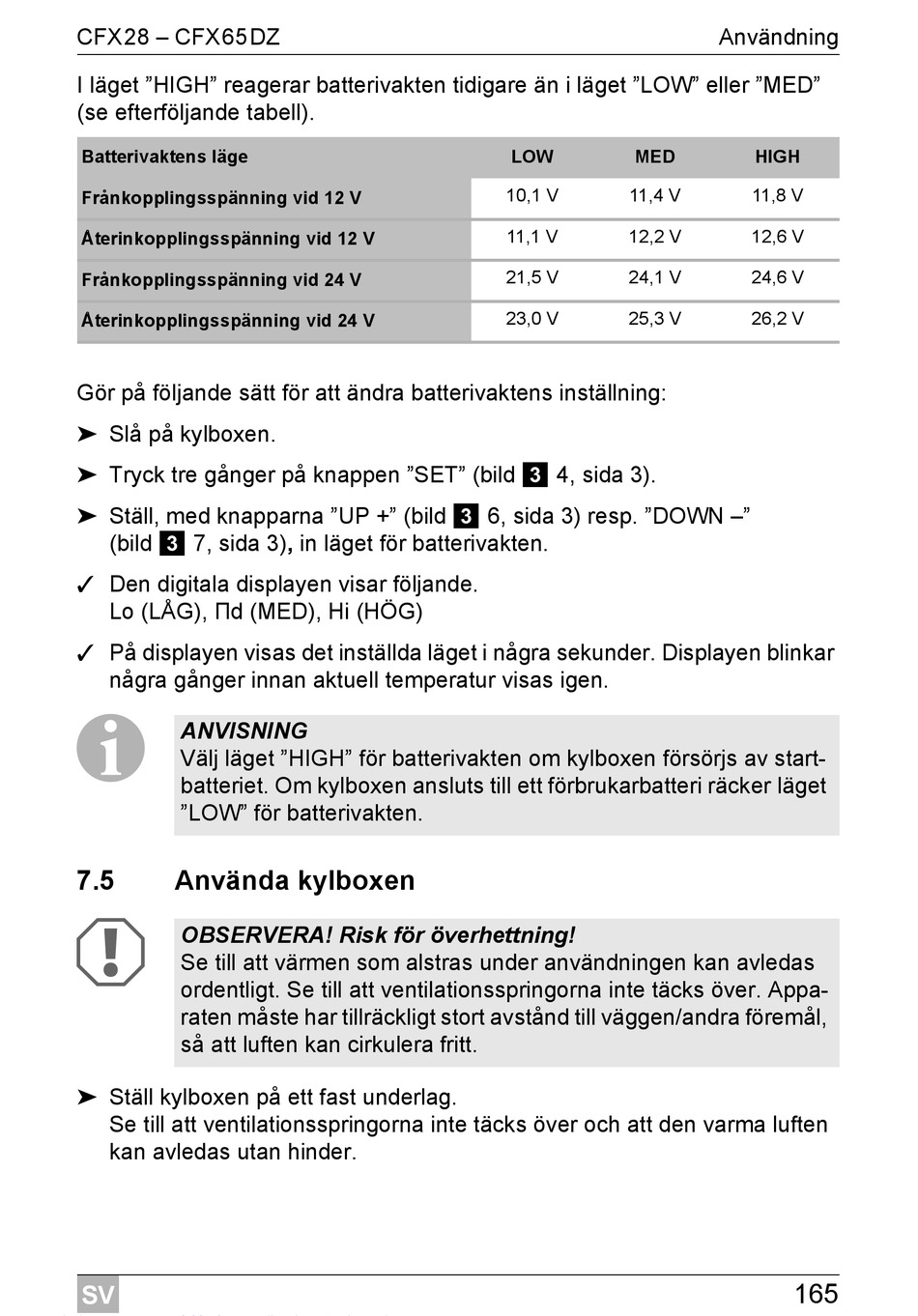 CFX28 – CFX65DZ Användning

I läget ”HIGH” reagerar batterivakten tidigare än i läget ”LOW” eller ”MED” (se efterföljande tabell).

| Batterivaktens läge | LOW | MED | HIGH |
|---|---|---|---|
| Frånkopplingsspänning vid 12 V | 10,1 V | 11,4 V | 11,8 V |
| Återinkopplingsspänning vid 12 V | 11,1 V | 12,2 V | 12,6 V |
| Frånkopplingsspänning vid 24 V | 21,5 V | 24,1 V | 24,6 V |
| Återinkopplingsspänning vid 24 V | 23,0 V | 25,3 V | 26,2 V |

Gör på följande sätt för att ändra batterivaktens inställning:

➤ Slå på kylboxen.

➤ Tryck tre gånger på knappen ”SET” (bild 3 4, sida 3).

➤ Ställ, med knapparna ”UP +” (bild 3 6, sida 3) resp. ”DOWN –” (bild 3 7, sida 3), in läget för batterivakten.

✓ Den digitala displayen visar följande.
Lo (LÅG), Пd (MED), Hi (HÖG)

✓ På displayen visas det inställda läget i några sekunder. Displayen blinkar några gånger innan aktuell temperatur visas igen.

ANVISNING
Välj läget ”HIGH” för batterivakten om kylboxen försörjs av startbatteriet. Om kylboxen ansluts till ett förbrukarbatteri räcker läget ”LOW” för batterivakten.

7.5 Använda kylboxen

OBSERVERA! Risk för överhettning!
Se till att värmen som alstras under användningen kan avledas ordentligt. Se till att ventilationsspringorna inte täcks över. Apparaten måste har tillräckligt stort avstånd till väggen/andra föremål, så att luften kan cirkulera fritt.

➤ Ställ kylboxen på ett fast underlag.
Se till att ventilationsspringorna inte täcks över och att den varma luften kan avledas utan hinder.

SV 165